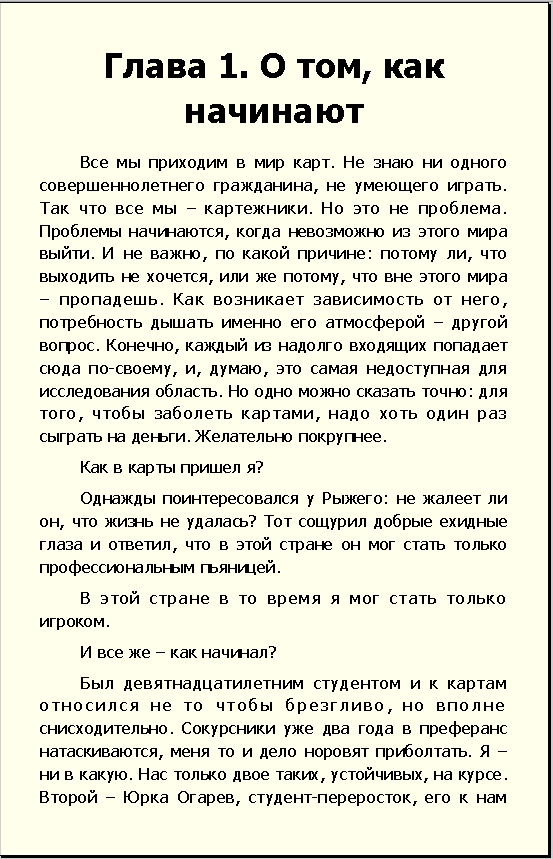 Глава 1. О том, как начинают

Все мы приходим в мир карт. Не знаю ни одного совершеннолетнего гражданина, не умеющего играть. Так что все мы – картежники. Но это не проблема. Проблемы начинаются, когда невозможно из этого мира выйти. И не важно, по какой причине: потому ли, что выходить не хочется, или же потому, что вне этого мира – пропадешь. Как возникает зависимость от него, потребность дышать именно его атмосферой – другой вопрос. Конечно, каждый из надолго входящих попадает сюда по-своему, и, думаю, это самая недоступная для исследования область. Но одно можно сказать точно: для того, чтобы заболеть картами, надо хоть один раз сыграть на деньги. Желательно покрупнее.

Как в карты пришел я?

Однажды поинтересовался у Рыжего: не жалеет ли он, что жизнь не удалась? Тот сощурил добрые ехидные глаза и ответил, что в этой стране он мог стать только профессиональным пьяницей.

В этой стране в то время я мог стать только игроком.

И все же – как начинал?

Был девятнадцатилетним студентом и к картам относился не то чтобы брезгливо, но вполне снисходительно. Сокурсники уже два года в преферанс натаскиваются, меня то и дело норовят приболтать. Я – ни в какую. Нас только двое таких, устойчивых, на курсе. Второй – Юрка Огарев, студент-переросток, его к нам